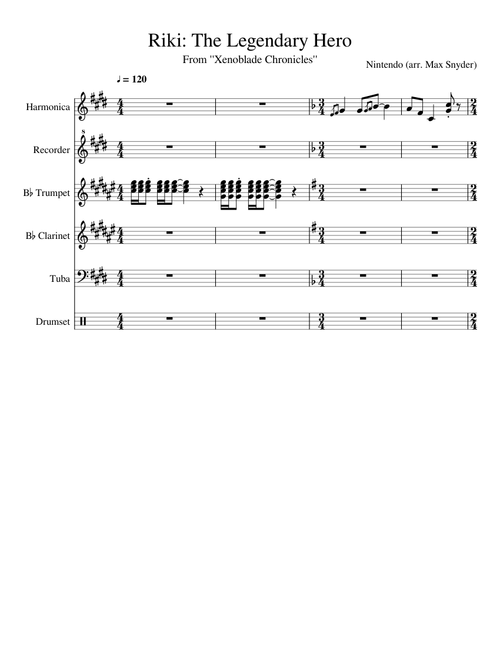 Riki: The Legendary Hero

From "Xenoblade Chronicles"

Nintendo (arr. Max Snyder)

♩ = 120

Harmonica

Recorder

B♭ Trumpet

B♭ Clarinet

Tuba

Drumset